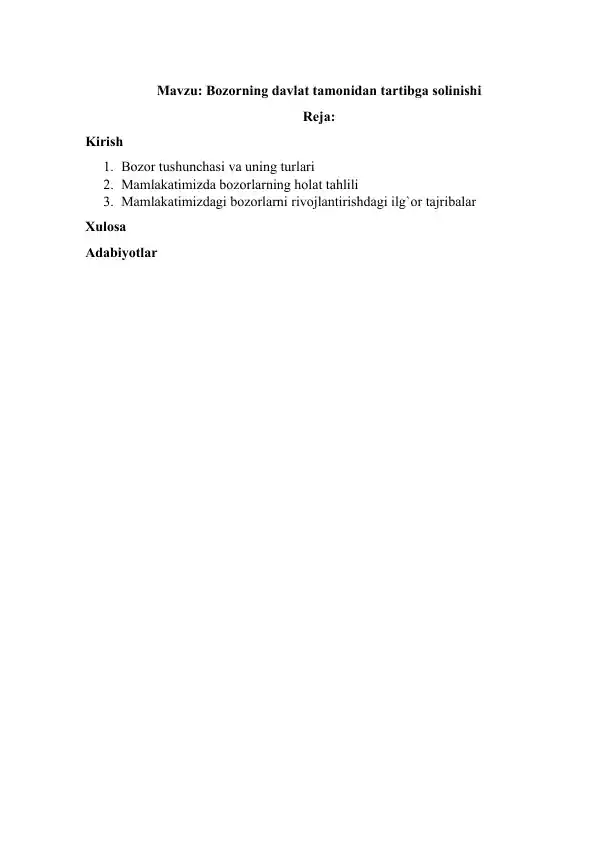 Mavzu: Bozorning davlat tamonidan tartibga solinishi

Reja:

Kirish

1. Bozor tushunchasi va uning turlari
2. Mamlakatimizda bozorlarning holat tahlili
3. Mamlakatimizdagi bozorlarni rivojlantirishdagi ilg`or tajribalar

Xulosa

Adabiyotlar